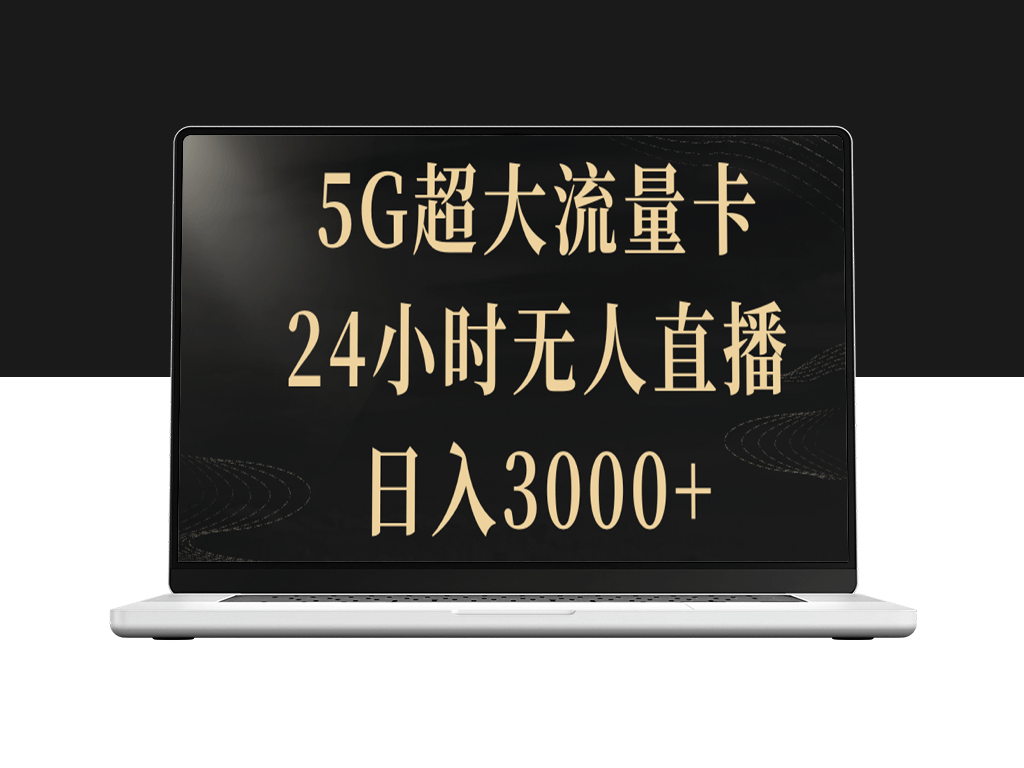 5G超大流量卡

24小时无人直播

日入3000+